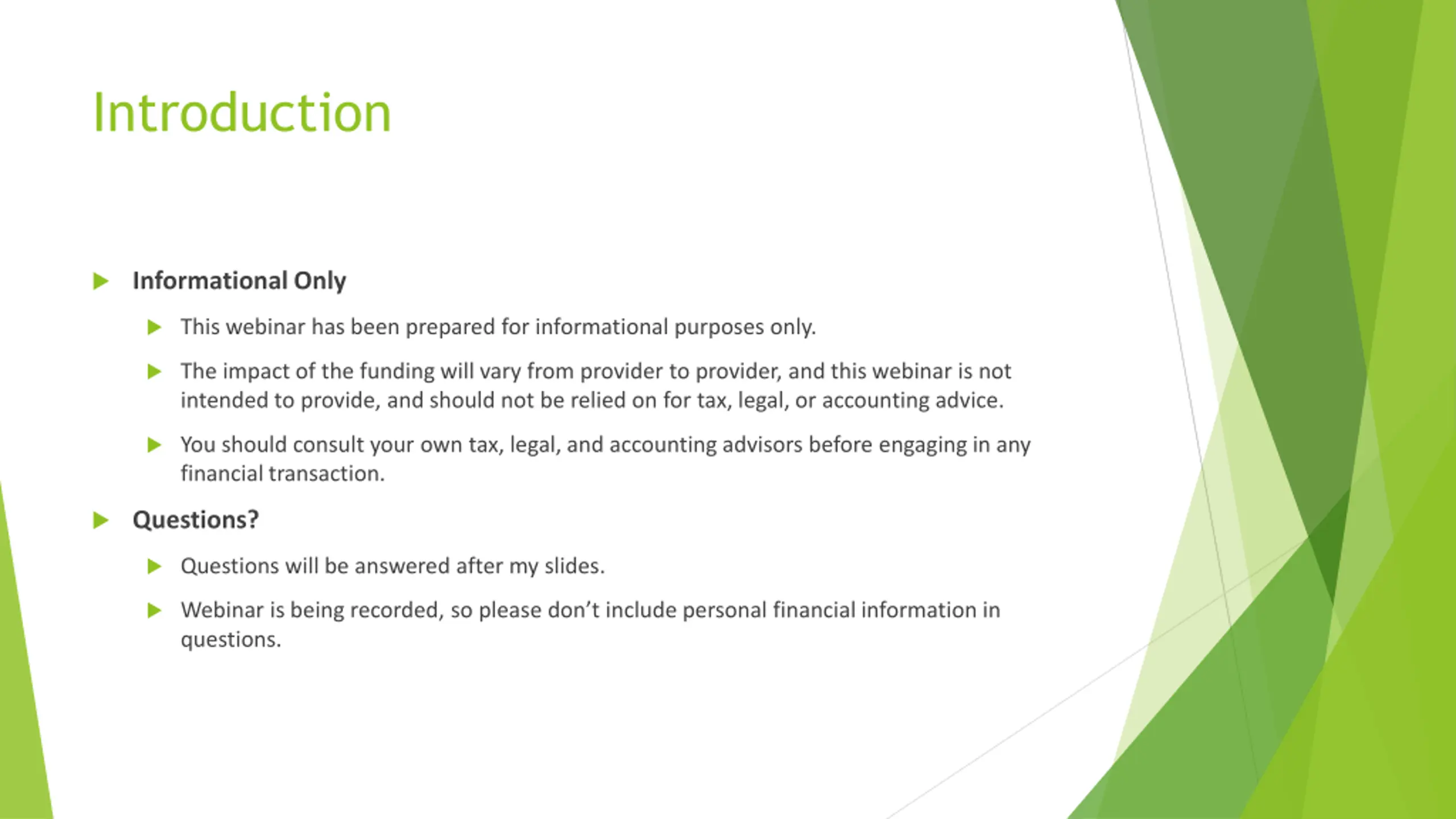 Introduction

Informational Only

This webinar has been prepared for informational purposes only.

The impact of the funding will vary from provider to provider, and this webinar is not intended to provide, and should not be relied on for tax, legal, or accounting advice.

You should consult your own tax, legal, and accounting advisors before engaging in any financial transaction.

Questions?

Questions will be answered after my slides.

Webinar is being recorded, so please don't include personal financial information in questions.